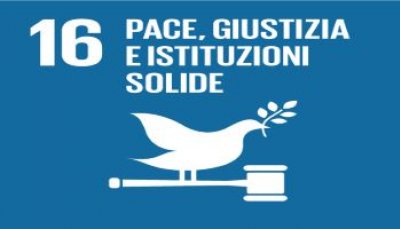 16 PACE, GIUSTIZIA E ISTITUZIONI SOLIDE